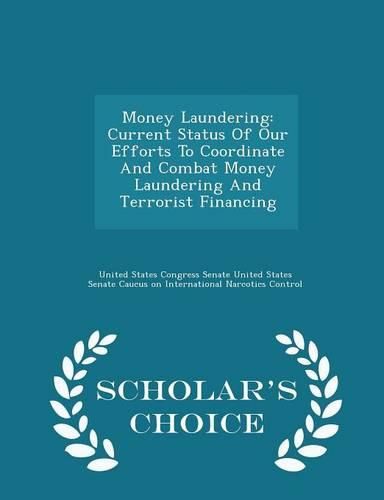 Money Laundering: Current Status Of Our Efforts To Coordinate And Combat Money Laundering And Terrorist Financing

United States Congress Senate United States Senate Caucus on International Narcotics Control

SCHOLAR'S CHOICE